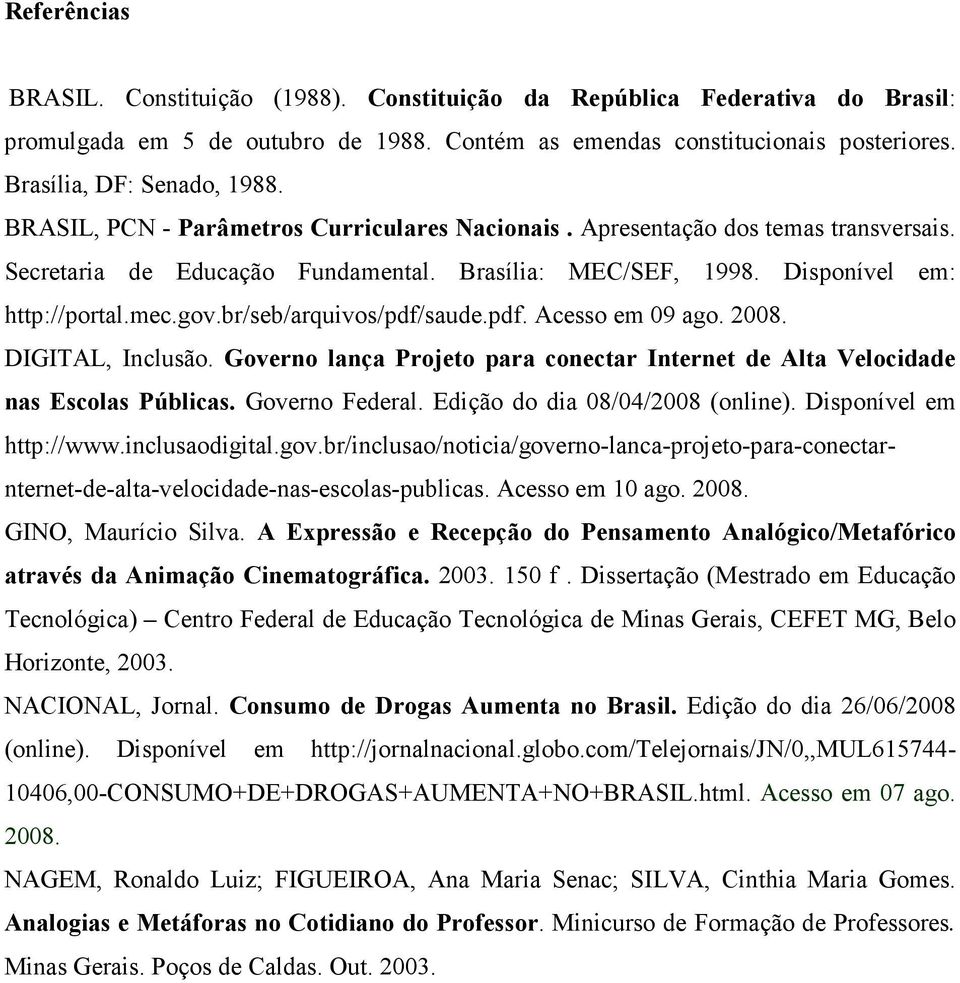 Referências

BRASIL. Constituição (1988). Constituição da República Federativa do Brasil: promulgada em 5 de outubro de 1988. Contém as emendas constitucionais posteriores. Brasília, DF: Senado, 1988.

BRASIL, PCN - Parâmetros Curriculares Nacionais . Apresentação dos temas transversais. Secretaria de Educação Fundamental. Brasília: MEC/SEF, 1998. Disponível em: http://portal.mec.gov.br/seb/arquivos/pdf/saude.pdf. Acesso em 09 ago. 2008.

DIGITAL, Inclusão. Governo lança Projeto para conectar Internet de Alta Velocidade nas Escolas Públicas. Governo Federal. Edição do dia 08/04/2008 (online). Disponível em http://www.inclusaodigital.gov.br/inclusao/noticia/governo-lanca-projeto-para-conectar-nternet-de-alta-velocidade-nas-escolas-publicas. Acesso em 10 ago. 2008.

GINO, Maurício Silva. A Expressão e Recepção do Pensamento Analógico/Metafórico através da Animação Cinematográfica. 2003. 150 f . Dissertação (Mestrado em Educação Tecnológica) – Centro Federal de Educação Tecnológica de Minas Gerais, CEFET MG, Belo Horizonte, 2003.

NACIONAL, Jornal. Consumo de Drogas Aumenta no Brasil. Edição do dia 26/06/2008 (online). Disponível em http://jornalnacional.globo.com/Telejornais/JN/0,,MUL615744-10406,00-CONSUMO+DE+DROGAS+AUMENTA+NO+BRASIL.html. Acesso em 07 ago. 2008.

NAGEM, Ronaldo Luiz; FIGUEIROA, Ana Maria Senac; SILVA, Cinthia Maria Gomes. Analogias e Metáforas no Cotidiano do Professor. Minicurso de Formação de Professores. Minas Gerais. Poços de Caldas. Out. 2003.